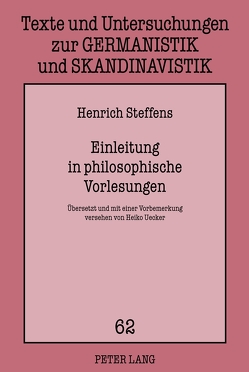 Texte und Untersuchungen zur GERMANISTIK und SKANDINAVISTIK

Henrich Steffens

Einleitung in philosophische Vorlesungen

Übersetzt und mit einer Vorbemerkung versehen von Heiko Uecker

62

PETER LANG